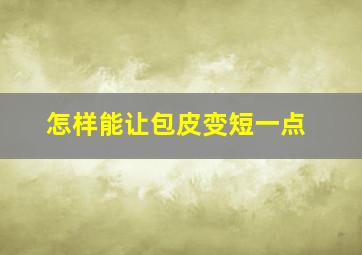 怎样能让包皮变短一点